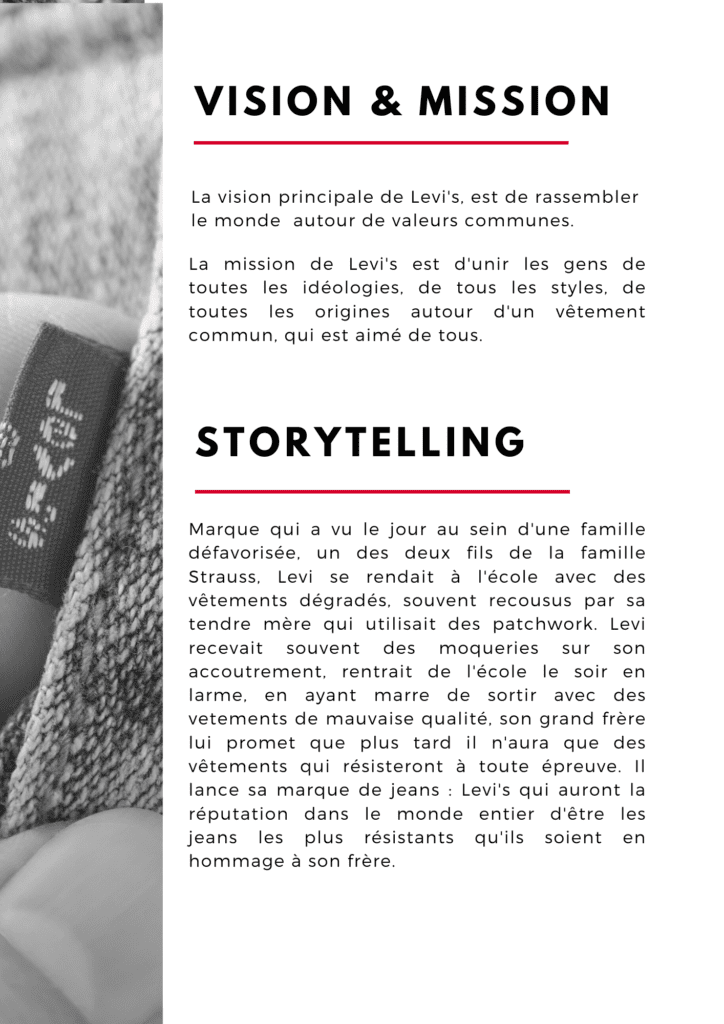 VISION & MISSION

La vision principale de Levi's, est de rassembler le monde  autour de valeurs communes.

La mission de Levi's est d'unir les gens de toutes les idéologies, de tous les styles, de toutes les origines autour d'un vêtement commun, qui est aimé de tous.

STORYTELLING

Marque qui a vu le jour au sein d'une famille défavorisée, un des deux fils de la famille Strauss, Levi se rendait à l'école avec des vêtements dégradés, souvent recousus par sa tendre mère qui utilisait des patchwork. Levi recevait souvent des moqueries sur son accoutrement, rentrait de l'école le soir en larme, en ayant marre de sortir avec des vetements de mauvaise qualité, son grand frère lui promet que plus tard il n'aura que des vêtements qui résisteront à toute épreuve. Il lance sa marque de jeans : Levi's qui auront la réputation dans le monde entier d'être les jeans les plus résistants qu'ils soient en hommage à son frère.